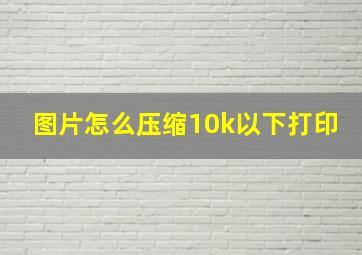 图片怎么压缩10k以下打印